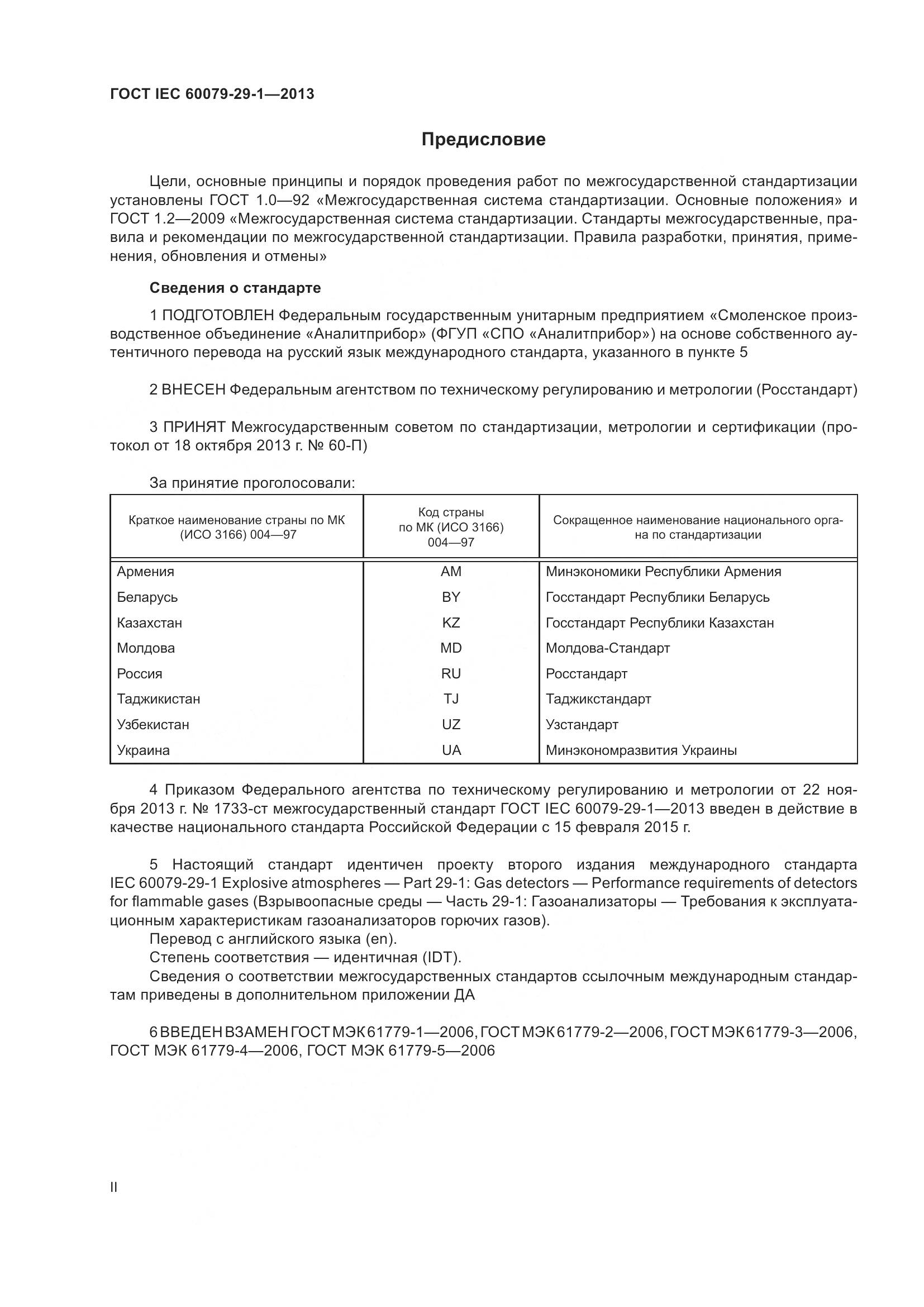 ГОСТ IEC 60079-29-1—2013

Предисловие

Цели, основные принципы и порядок проведения работ по межгосударственной стандартизации установлены ГОСТ 1.0—92 «Межгосударственная система стандартизации. Основные положения» и ГОСТ 1.2—2009 «Межгосударственная система стандартизации. Стандарты межгосударственные, правила и рекомендации по межгосударственной стандартизации. Правила разработки, принятия, применения, обновления и отмены»

Сведения о стандарте

1 ПОДГОТОВЛЕН Федеральным государственным унитарным предприятием «Смоленское производственное объединение «Аналитприбор» (ФГУП «СПО «Аналитприбор») на основе собственного аутентичного перевода на русский язык международного стандарта, указанного в пункте 5

2 ВНЕСЕН Федеральным агентством по техническому регулированию и метрологии (Росстандарт)

3 ПРИНЯТ Межгосударственным советом по стандартизации, метрологии и сертификации (протокол от 18 октября 2013 г. № 60-П)

За принятие проголосовали:

| Краткое наименование страны по МК (ИСО 3166) 004—97 | Код страны по МК (ИСО 3166) 004—97 | Сокращенное наименование национального органа по стандартизации |
|---|---|---|
| Армения | AM | Минэкономики Республики Армения |
| Беларусь | BY | Госстандарт Республики Беларусь |
| Казахстан | KZ | Госстандарт Республики Казахстан |
| Молдова | MD | Молдова-Стандарт |
| Россия | RU | Росстандарт |
| Таджикистан | TJ | Таджикстандарт |
| Узбекистан | UZ | Узстандарт |
| Украина | UA | Минэкономразвития Украины |

4 Приказом Федерального агентства по техническому регулированию и метрологии от 22 ноября 2013 г. № 1733-ст межгосударственный стандарт ГОСТ IEC 60079-29-1—2013 введен в действие в качестве национального стандарта Российской Федерации с 15 февраля 2015 г.

5 Настоящий стандарт идентичен проекту второго издания международного стандарта IEC 60079-29-1 Explosive atmospheres — Part 29-1: Gas detectors — Performance requirements of detectors for flammable gases (Взрывоопасные среды — Часть 29-1: Газоанализаторы — Требования к эксплуатационным характеристикам газоанализаторов горючих газов).
Перевод с английского языка (en).
Степень соответствия — идентичная (IDT).
Сведения о соответствии межгосударственных стандартов ссылочным международным стандартам приведены в дополнительном приложении ДА

6 ВВЕДЕН ВЗАМЕН ГОСТ МЭК 61779-1—2006, ГОСТ МЭК 61779-2—2006, ГОСТ МЭК 61779-3—2006, ГОСТ МЭК 61779-4—2006, ГОСТ МЭК 61779-5—2006

II